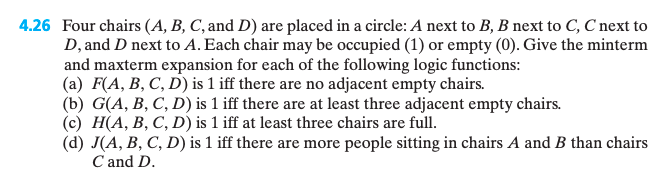 4.26 Four chairs ($A$, $B$, $C$, and $D$) are placed in a circle: $A$ next to $B$, $B$ next to $C$, $C$ next to $D$, and $D$ next to $A$. Each chair may be occupied (1) or empty (0). Give the minterm and maxterm expansion for each of the following logic functions:
(a) $F(A, B, C, D)$ is 1 iff there are no adjacent empty chairs.
(b) $G(A, B, C, D)$ is 1 iff there are at least three adjacent empty chairs.
(c) $H(A, B, C, D)$ is 1 iff at least three chairs are full.
(d) $J(A, B, C, D)$ is 1 iff there are more people sitting in chairs $A$ and $B$ than chairs $C$ and $D$.